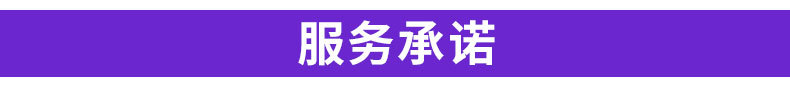 服务承诺